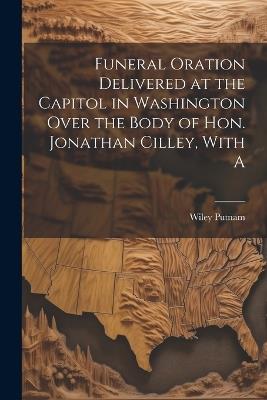 Funeral Oration Delivered at the Capitol in Washington Over the Body of Hon. Jonathan Cilley, With A

Wiley Putnam